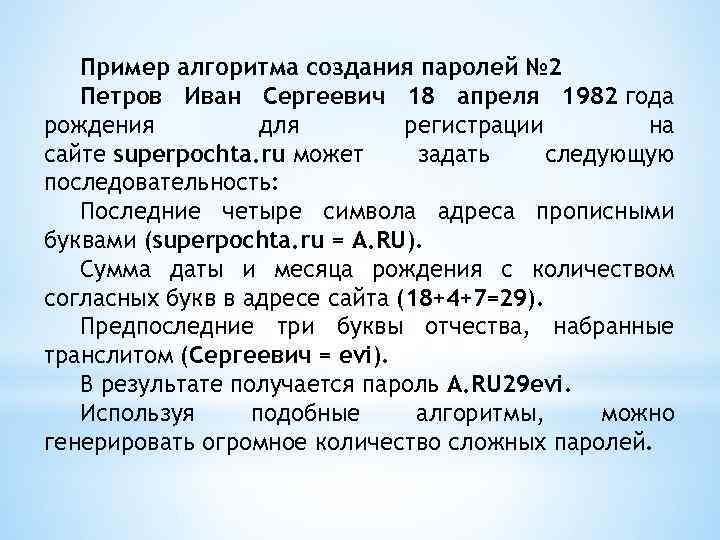 Пример алгоритма создания паролей №2

Петров Иван Сергеевич 18 апреля 1982 года рождения для регистрации на сайте superpochta.ru может задать следующую последовательность:

Последние четыре символа адреса прописными буквами (superpochta.ru = A.RU).

Сумма даты и месяца рождения с количеством согласных букв в адресе сайта (18+4+7=29).

Предпоследние три буквы отчества, набранные транслитом (Сергеевич = evi).

В результате получается пароль A.RU29evi.

Используя подобные алгоритмы, можно генерировать огромное количество сложных паролей.